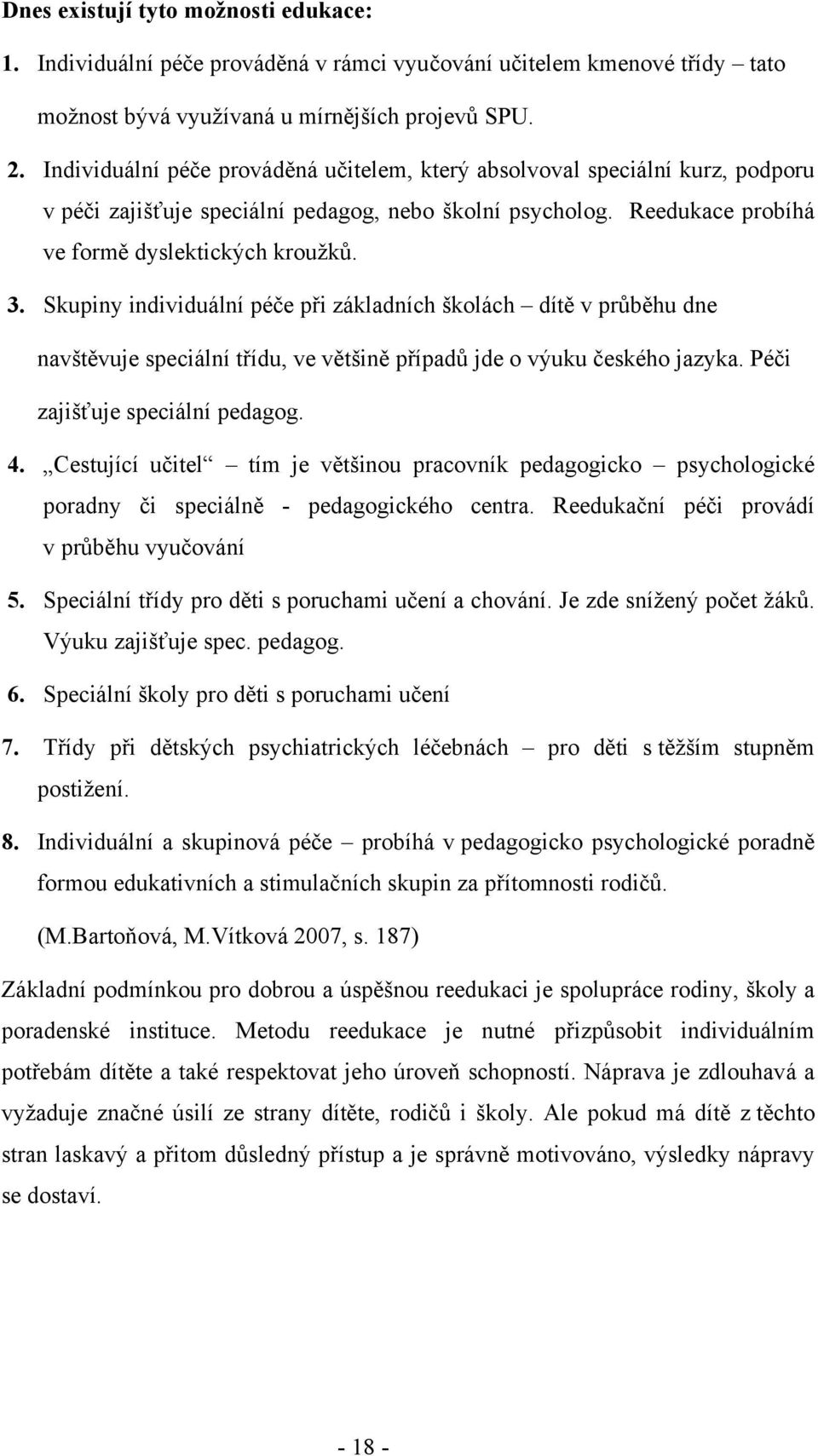 Dnes existují tyto možnosti edukace:

1. Individuální péče prováděná v rámci vyučování učitelem kmenové třídy – tato možnost bývá využívaná u mírnějších projevů SPU.

2. Individuální péče prováděná učitelem, který absolvoval speciální kurz, podporu v péči zajišťuje speciální pedagog, nebo školní psycholog. Reedukace probíhá ve formě dyslektických kroužků.

3. Skupiny individuální péče při základních školách – dítě v průběhu dne navštěvuje speciální třídu, ve většině případů jde o výuku českého jazyka. Péči zajišťuje speciální pedagog.

4. „Cestující učitel“ – tím je většinou pracovník pedagogicko – psychologické poradny či speciálně - pedagogického centra. Reedukační péči provádí v průběhu vyučování

5. Speciální třídy pro děti s poruchami učení a chování. Je zde snížený počet žáků. Výuku zajišťuje spec. pedagog.

6. Speciální školy pro děti s poruchami učení

7. Třídy při dětských psychiatrických léčebnách – pro děti s těžším stupněm postižení.

8. Individuální a skupinová péče – probíhá v pedagogicko psychologické poradně formou edukativních a stimulačních skupin za přítomnosti rodičů.

(M.Bartoňová, M.Vítková 2007, s. 187)

Základní podmínkou pro dobrou a úspěšnou reedukaci je spolupráce rodiny, školy a poradenské instituce. Metodu reedukace je nutné přizpůsobit individuálním potřebám dítěte a také respektovat jeho úroveň schopností. Náprava je zdlouhavá a vyžaduje značné úsilí ze strany dítěte, rodičů i školy. Ale pokud má dítě z těchto stran laskavý a přitom důsledný přístup a je správně motivováno, výsledky nápravy se dostaví.

- 18 -